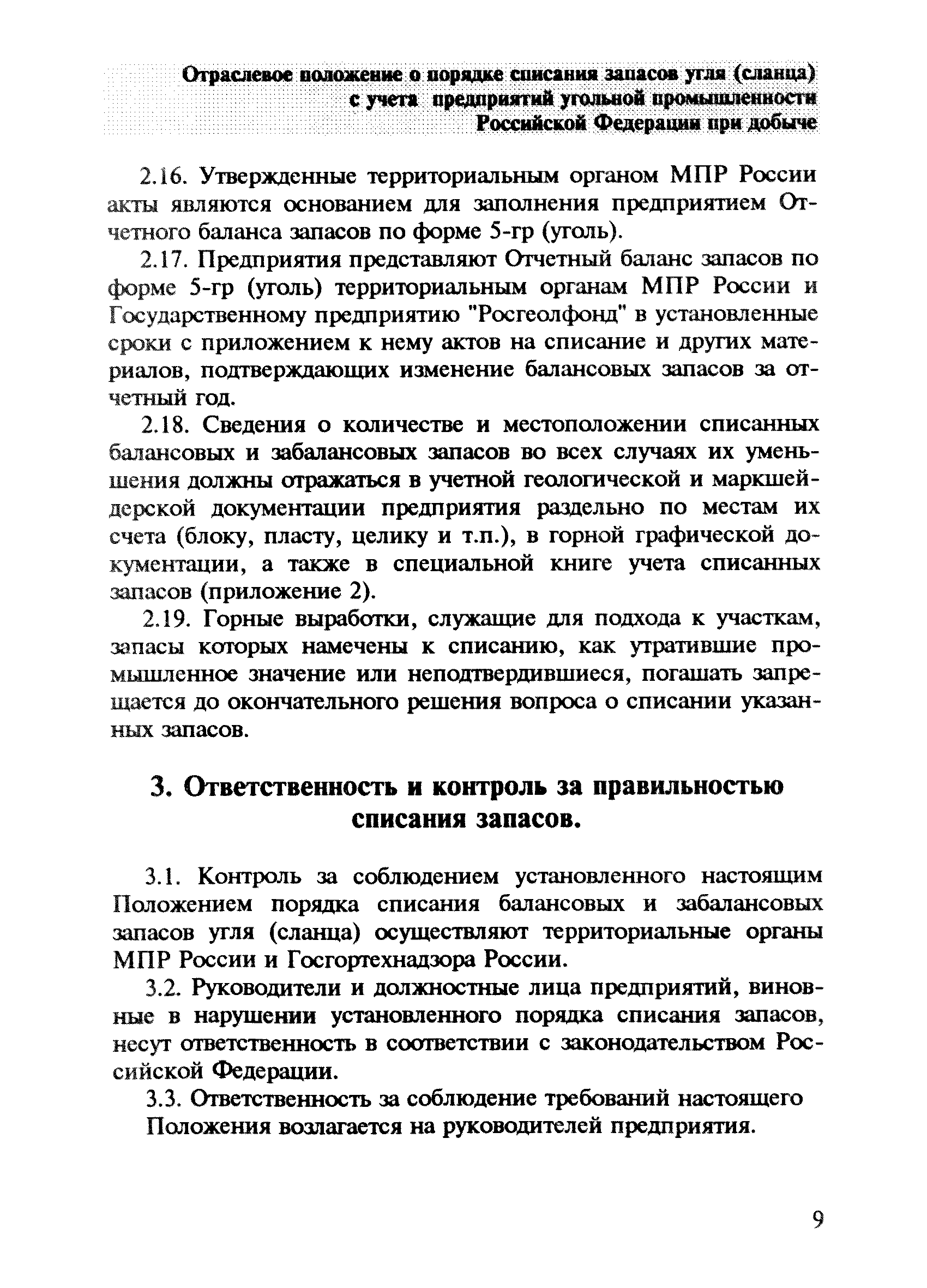 Отраслевое положение о порядке списания запасов угля (сланца) с учета предприятий угольной промышленности Российской Федерации при добыче

2.16. Утвержденные территориальным органом МПР России акты являются основанием для заполнения предприятием Отчетного баланса запасов по форме 5-гр (уголь).

2.17. Предприятия представляют Отчетный баланс запасов по форме 5-гр (уголь) территориальным органам МПР России и Государственному предприятию "Росгеолфонд" в установленные сроки с приложением к нему актов на списание и других материалов, подтверждающих изменение балансовых запасов за отчетный год.

2.18. Сведения о количестве и местоположении списанных балансовых и забалансовых запасов во всех случаях их уменьшения должны отражаться в учетной геологической и маркшейдерской документации предприятия раздельно по местам их счета (блоку, пласту, целику и т.п.), в горной графической документации, а также в специальной книге учета списанных запасов (приложение 2).

2.19. Горные выработки, служащие для подхода к участкам, запасы которых намечены к списанию, как утратившие промышленное значение или неподтвердившиеся, погашать запрещается до окончательного решения вопроса о списании указанных запасов.

3. Ответственность и контроль за правильностью списания запасов.

3.1. Контроль за соблюдением установленного настоящим Положением порядка списания балансовых и забалансовых запасов угля (сланца) осуществляют территориальные органы МПР России и Госгортехнадзора России.

3.2. Руководители и должностные лица предприятий, виновные в нарушении установленного порядка списания запасов, несут ответственность в соответствии с законодательством Российской Федерации.

3.3. Ответственность за соблюдение требований настоящего Положения возлагается на руководителей предприятия.

9